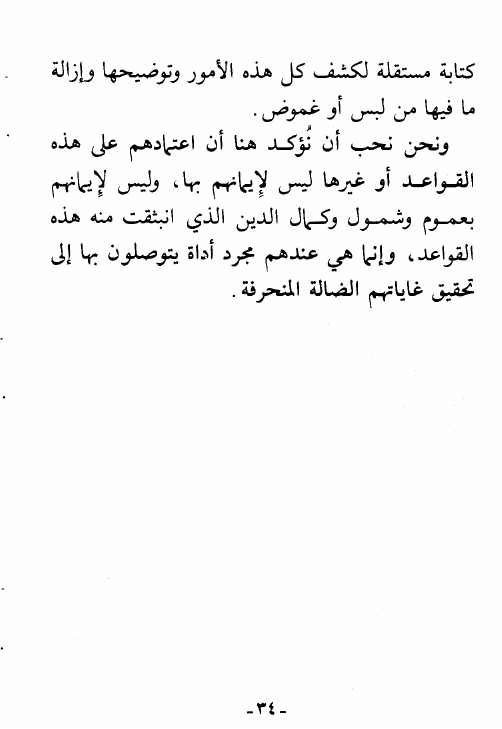 كتابة مستقلة لكشف كل هذه الأمور وتوضيحها وإزالة ما فيها من لبس أو غموض.

ونحن نحب أن نُؤكد هنا أن اعتمادهم على هذه القواعد أو غيرها ليس لإيمانهم بها، وليس لإيمانهم بعموم وشمول وكمال الدين الذي انبثقت منه هذه القواعد، وإنما هي عندهم مجرد أداة يتوصلون بها إلى تحقيق غاياتهم الضالة المنحرفة.

-٣٤-